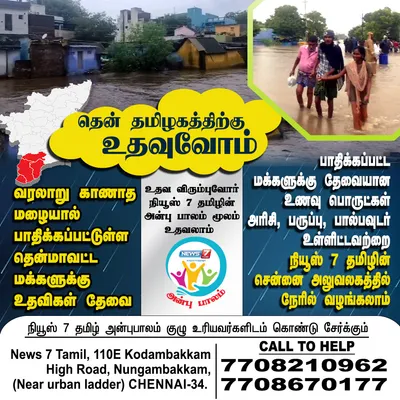 தென் தமிழகத்திற்கு
உதவுவோம்

வரலாறு காணாத மழையால் பாதிக்கப்பட்டுள்ள தென்மாவட்ட மக்களுக்கு உதவிகள் தேவை

உதவ விரும்புவோர் நியூஸ் 7 தமிழின் அன்பு பாலம் மூலம் உதவலாம்

NEWS 7

அன்பு பாலம்

பாதிக்கப்பட்ட மக்களுக்கு தேவையான உணவு பொருட்கள் அரிசி, பருப்பு, பால்பவுடர் உள்ளிட்டவற்றை
நியூஸ் 7 தமிழின் சென்னை அலுவலகத்தில் நேரில் வழங்கலாம்

நியூஸ் 7 தமிழ் அன்புபாலம் குழு உரியவர்களிடம் கொண்டு சேர்க்கும்

News 7 Tamil, 110E Kodambakkam High Road, Nungambakkam, (Near urban ladder) CHENNAI-34.

CALL TO HELP
7708210962
7708670177